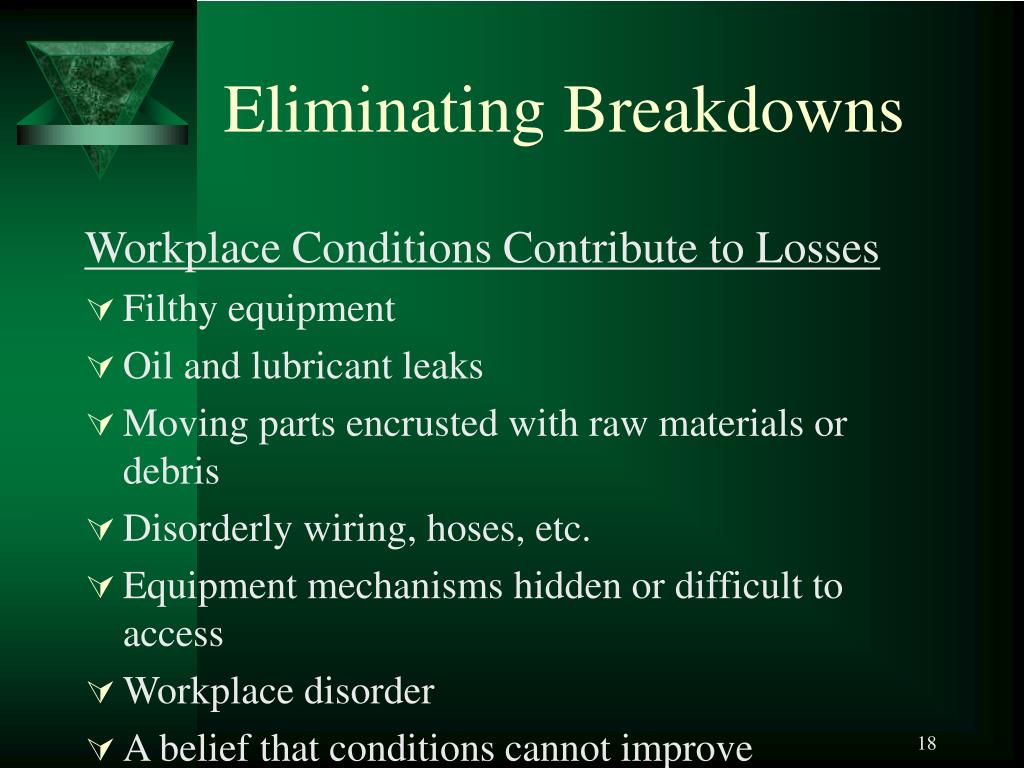 Eliminating Breakdowns

Workplace Conditions Contribute to Losses

Filthy equipment

Oil and lubricant leaks

Moving parts encrusted with raw materials or debris

Disorderly wiring, hoses, etc.

Equipment mechanisms hidden or difficult to access

Workplace disorder

A belief that conditions cannot improve

18